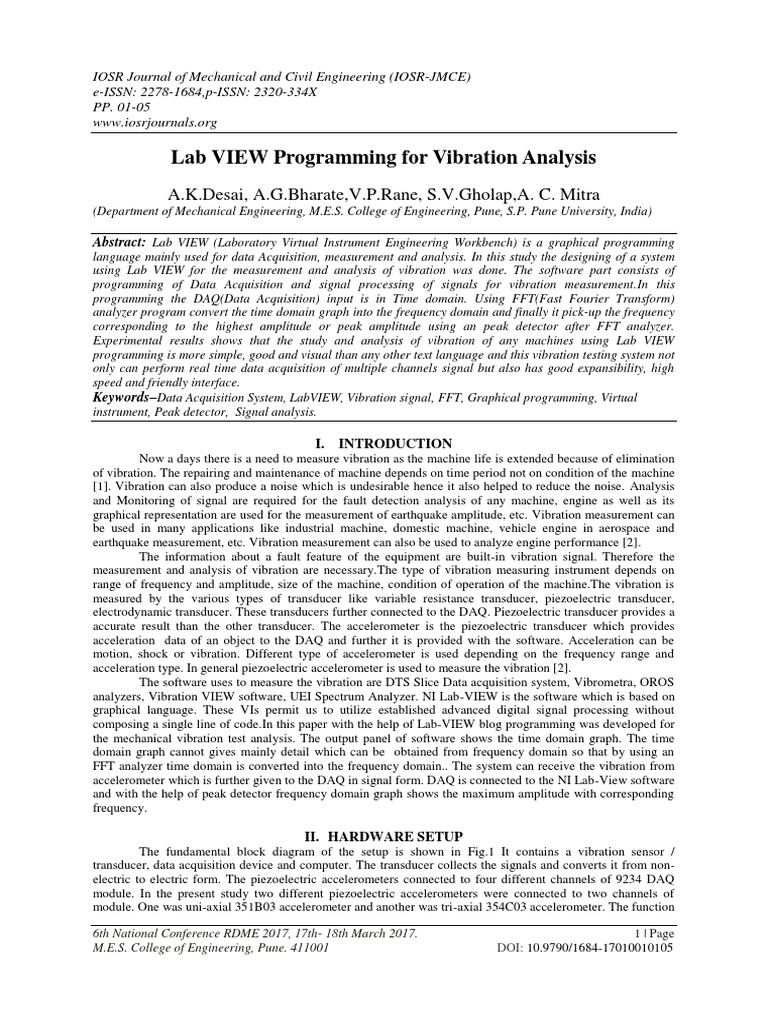 IOSR Journal of Mechanical and Civil Engineering (IOSR-JMCE)
e-ISSN: 2278-1684,p-ISSN: 2320-334X
PP. 01-05
www.iosrjournals.org

Lab VIEW Programming for Vibration Analysis

A.K.Desai, A.G.Bharate,V.P.Rane, S.V.Gholap,A. C. Mitra
(Department of Mechanical Engineering, M.E.S. College of Engineering, Pune, S.P. Pune University, India)

Abstract: Lab VIEW (Laboratory Virtual Instrument Engineering Workbench) is a graphical programming language mainly used for data Acquisition, measurement and analysis. In this study the designing of a system using Lab VIEW for the measurement and analysis of vibration was done. The software part consists of programming of Data Acquisition and signal processing of signals for vibration measurement.In this programming the DAQ(Data Acquisition) input is in Time domain. Using FFT(Fast Fourier Transform) analyzer program convert the time domain graph into the frequency domain and finally it pick-up the frequency corresponding to the highest amplitude or peak amplitude using an peak detector after FFT analyzer. Experimental results shows that the study and analysis of vibration of any machines using Lab VIEW programming is more simple, good and visual than any other text language and this vibration testing system not only can perform real time data acquisition of multiple channels signal but also has good expansibility, high speed and friendly interface.
Keywords–Data Acquisition System, LabVIEW, Vibration signal, FFT, Graphical programming, Virtual instrument, Peak detector, Signal analysis.

I. INTRODUCTION

Now a days there is a need to measure vibration as the machine life is extended because of elimination of vibration. The repairing and maintenance of machine depends on time period not on condition of the machine [1]. Vibration can also produce a noise which is undesirable hence it also helped to reduce the noise. Analysis and Monitoring of signal are required for the fault detection analysis of any machine, engine as well as its graphical representation are used for the measurement of earthquake amplitude, etc. Vibration measurement can be used in many applications like industrial machine, domestic machine, vehicle engine in aerospace and earthquake measurement, etc. Vibration measurement can also be used to analyze engine performance [2].

The information about a fault feature of the equipment are built-in vibration signal. Therefore the measurement and analysis of vibration are necessary.The type of vibration measuring instrument depends on range of frequency and amplitude, size of the machine, condition of operation of the machine.The vibration is measured by the various types of transducer like variable resistance transducer, piezoelectric transducer, electrodynamic transducer. These transducers further connected to the DAQ. Piezoelectric transducer provides a accurate result than the other transducer. The accelerometer is the piezoelectric transducer which provides acceleration data of an object to the DAQ and further it is provided with the software. Acceleration can be motion, shock or vibration. Different type of accelerometer is used depending on the frequency range and acceleration type. In general piezoelectric accelerometer is used to measure the vibration [2].

The software uses to measure the vibration are DTS Slice Data acquisition system, Vibrometra, OROS analyzers, Vibration VIEW software, UEI Spectrum Analyzer. NI Lab-VIEW is the software which is based on graphical language. These VIs permit us to utilize established advanced digital signal processing without composing a single line of code.In this paper with the help of Lab-VIEW blog programming was developed for the mechanical vibration test analysis. The output panel of software shows the time domain graph. The time domain graph cannot gives mainly detail which can be obtained from frequency domain so that by using an FFT analyzer time domain is converted into the frequency domain.. The system can receive the vibration from accelerometer which is further given to the DAQ in signal form. DAQ is connected to the NI Lab-View software and with the help of peak detector frequency domain graph shows the maximum amplitude with corresponding frequency.

II. HARDWARE SETUP

The fundamental block diagram of the setup is shown in Fig.1 It contains a vibration sensor / transducer, data acquisition device and computer. The transducer collects the signals and converts it from non-electric to electric form. The piezoelectric accelerometers connected to four different channels of 9234 DAQ module. In the present study two different piezoelectric accelerometers were connected to two channels of module. One was uni-axial 351B03 accelerometer and another was tri-axial 354C03 accelerometer. The function

6th National Conference RDME 2017, 17th- 18th March 2017.
M.E.S. College of Engineering, Pune. 411001
1 | Page
DOI: 10.9790/1684-17010010105